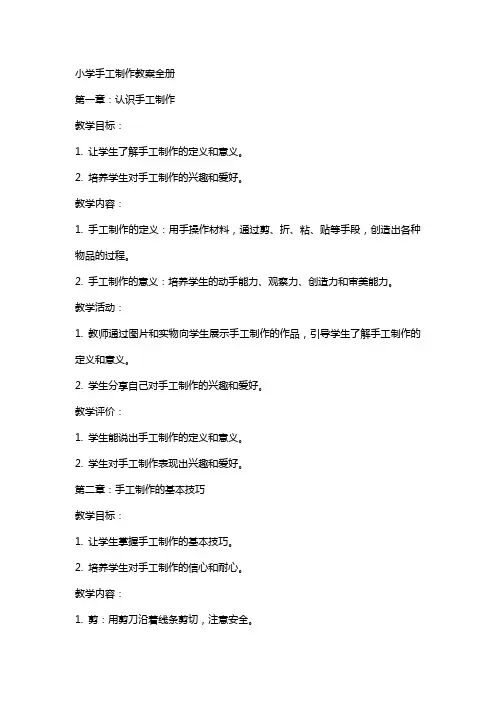 小学手工制作教案全册

第一章：认识手工制作

教学目标：

1. 让学生了解手工制作的定义和意义。

2. 培养学生对手工制作的兴趣和爱好。

教学内容：

1. 手工制作的定义：用手操作材料，通过剪、折、粘、贴等手段，创造出各种物品的过程。

2. 手工制作的意义：培养学生的动手能力、观察力、创造力和审美能力。

教学活动：

1. 教师通过图片和实物向学生展示手工制作的作品，引导学生了解手工制作的定义和意义。

2. 学生分享自己对手工制作的兴趣和爱好。

教学评价：

1. 学生能说出手工制作的定义和意义。

2. 学生对手工制作表现出兴趣和爱好。

第二章：手工制作的基本技巧

教学目标：

1. 让学生掌握手工制作的基本技巧。

2. 培养学生对手工制作的信心和耐心。

教学内容：

1. 剪：用剪刀沿着线条剪切，注意安全。